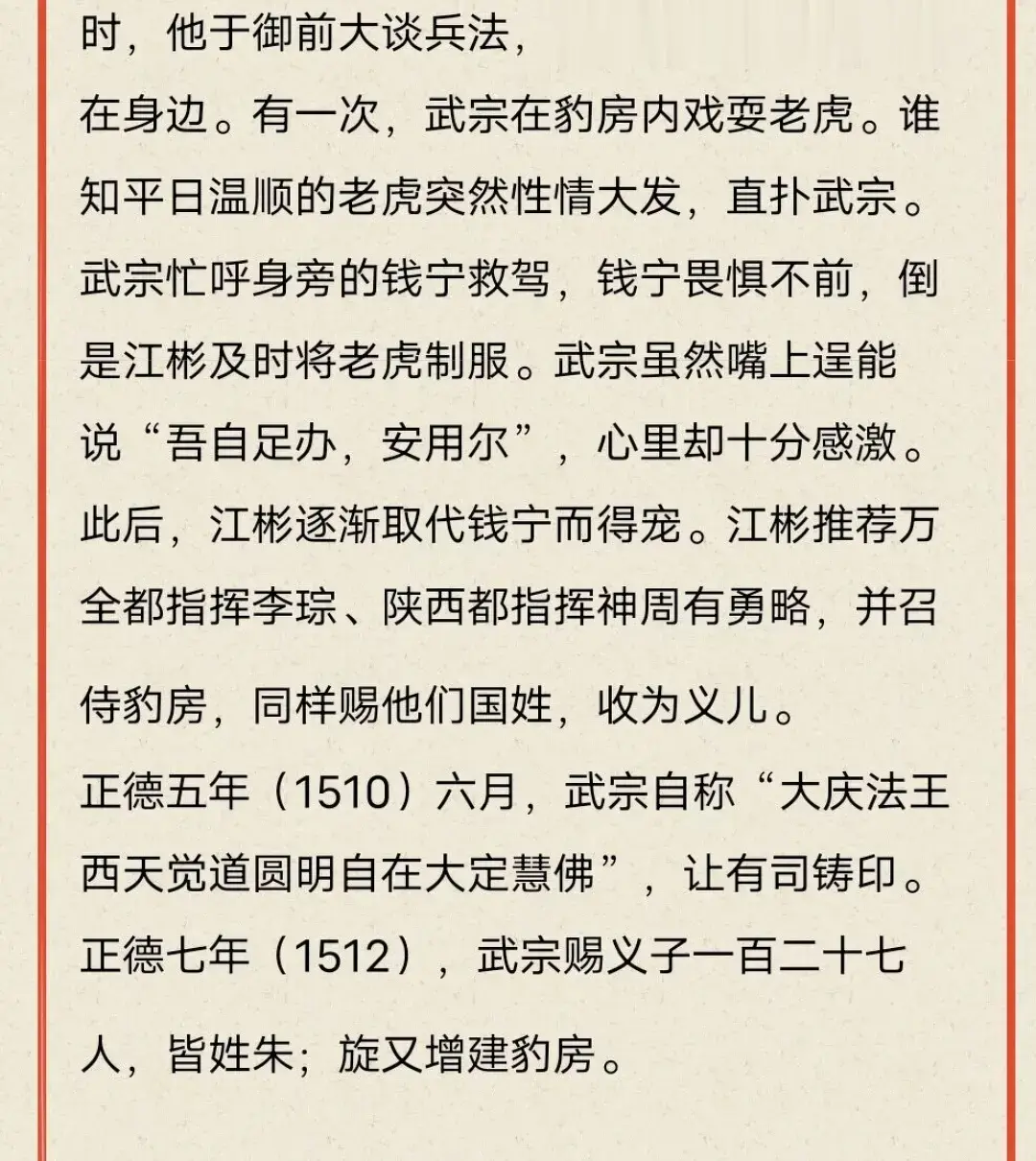 时，他于御前大谈兵法，

在身边。有一次，武宗在豹房内戏耍老虎。谁知平日温顺的老虎突然性情大发，直扑武宗。武宗忙呼身旁的钱宁救驾，钱宁畏惧不前，倒是江彬及时将老虎制服。武宗虽然嘴上逞能说“吾自足办，安用尔”，心里却十分感激。此后，江彬逐渐取代钱宁而得宠。江彬推荐万全都指挥李琮、陕西都指挥神周有勇略，并召侍豹房，同样赐他们国姓，收为义儿。

正德五年（1510）六月，武宗自称“大庆法王西天觉道圆明自在大定慧佛”，让有司铸印。

正德七年（1512），武宗赐义子一百二十七人，皆姓朱；旋又增建豹房。